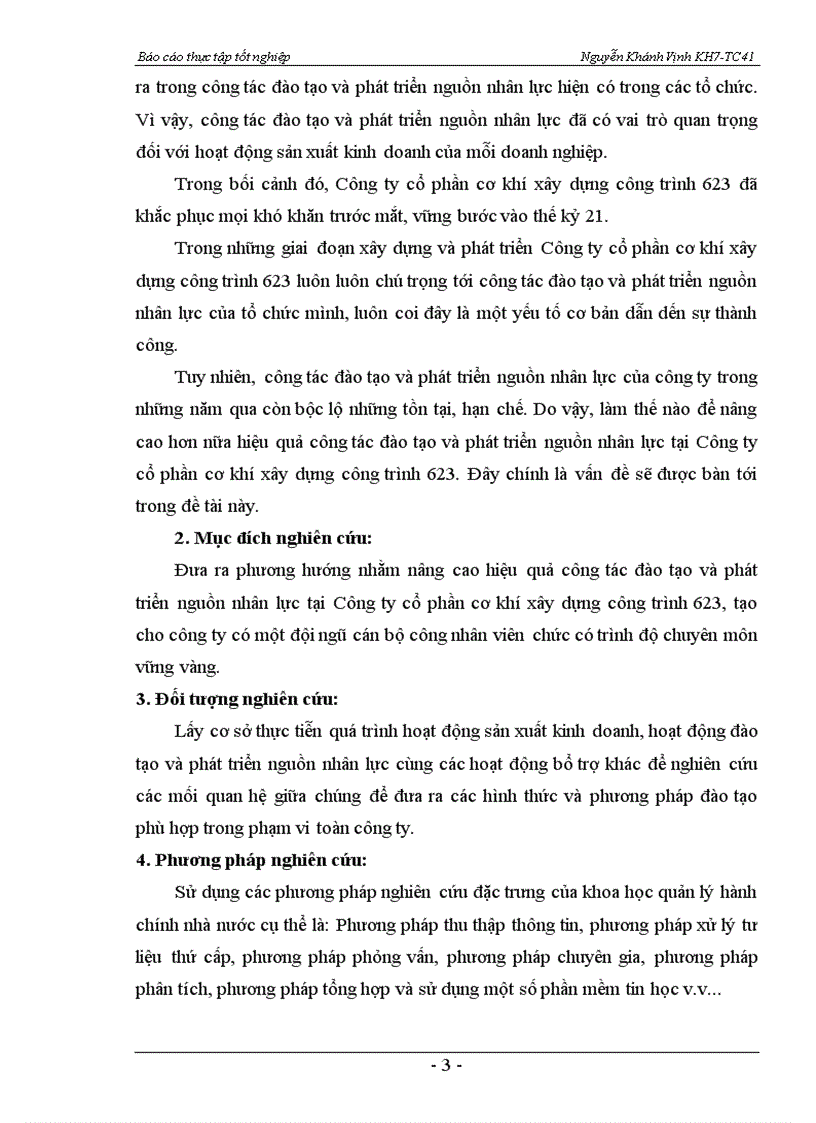 Báo cáo thực tập tốt nghiệp

Nguyễn Khánh Vịnh KH7-TC41

ra trong công tác đào tạo và phát triển nguồn nhân lực hiện có trong các tổ chức. Vì vậy, công tác đào tạo và phát triển nguồn nhân lực đã có vai trò quan trọng đối với hoạt động sản xuất kinh doanh của mỗi doanh nghiệp.

Trong bối cảnh đó, Công ty cổ phần cơ khí xây dựng công trình 623 đã khắc phục mọi khó khăn trước mắt, vững bước vào thế kỷ 21.

Trong những giai đoạn xây dựng và phát triển Công ty cổ phần cơ khí xây dựng công trình 623 luôn luôn chú trọng tới công tác đào tạo và phát triển nguồn nhân lực của tổ chức mình, luôn coi đây là một yếu tố cơ bản dẫn đến sự thành công.

Tuy nhiên, công tác đào tạo và phát triển nguồn nhân lực của công ty trong những năm qua còn bộc lộ những tồn tại, hạn chế. Do vậy, làm thế nào để nâng cao hơn nữa hiệu quả công tác đào tạo và phát triển nguồn nhân lực tại Công ty cổ phần cơ khí xây dựng công trình 623. Đây chính là vấn đề sẽ được bàn tới trong đề tài này.

2. Mục đích nghiên cứu:

Đưa ra phương hướng nhằm nâng cao hiệu quả công tác đào tạo và phát triển nguồn nhân lực tại Công ty cổ phần cơ khí xây dựng công trình 623, tạo cho công ty có một đội ngũ cán bộ công nhân viên chức có trình độ chuyên môn vững vàng.

3. Đối tượng nghiên cứu:

Lấy cơ sở thực tiễn quá trình hoạt động sản xuất kinh doanh, hoạt động đào tạo và phát triển nguồn nhân lực cùng các hoạt động bổ trợ khác để nghiên cứu các mối quan hệ giữa chúng để đưa ra các hình thức và phương pháp đào tạo phù hợp trong phạm vi toàn công ty.

4. Phương pháp nghiên cứu:

Sử dụng các phương pháp nghiên cứu đặc trưng của khoa học quản lý hành chính nhà nước cụ thể là: Phương pháp thu thập thông tin, phương pháp xử lý tư liệu thứ cấp, phương pháp phỏng vấn, phương pháp chuyên gia, phương pháp phân tích, phương pháp tổng hợp và sử dụng một số phần mềm tin học v.v...

- 3 -